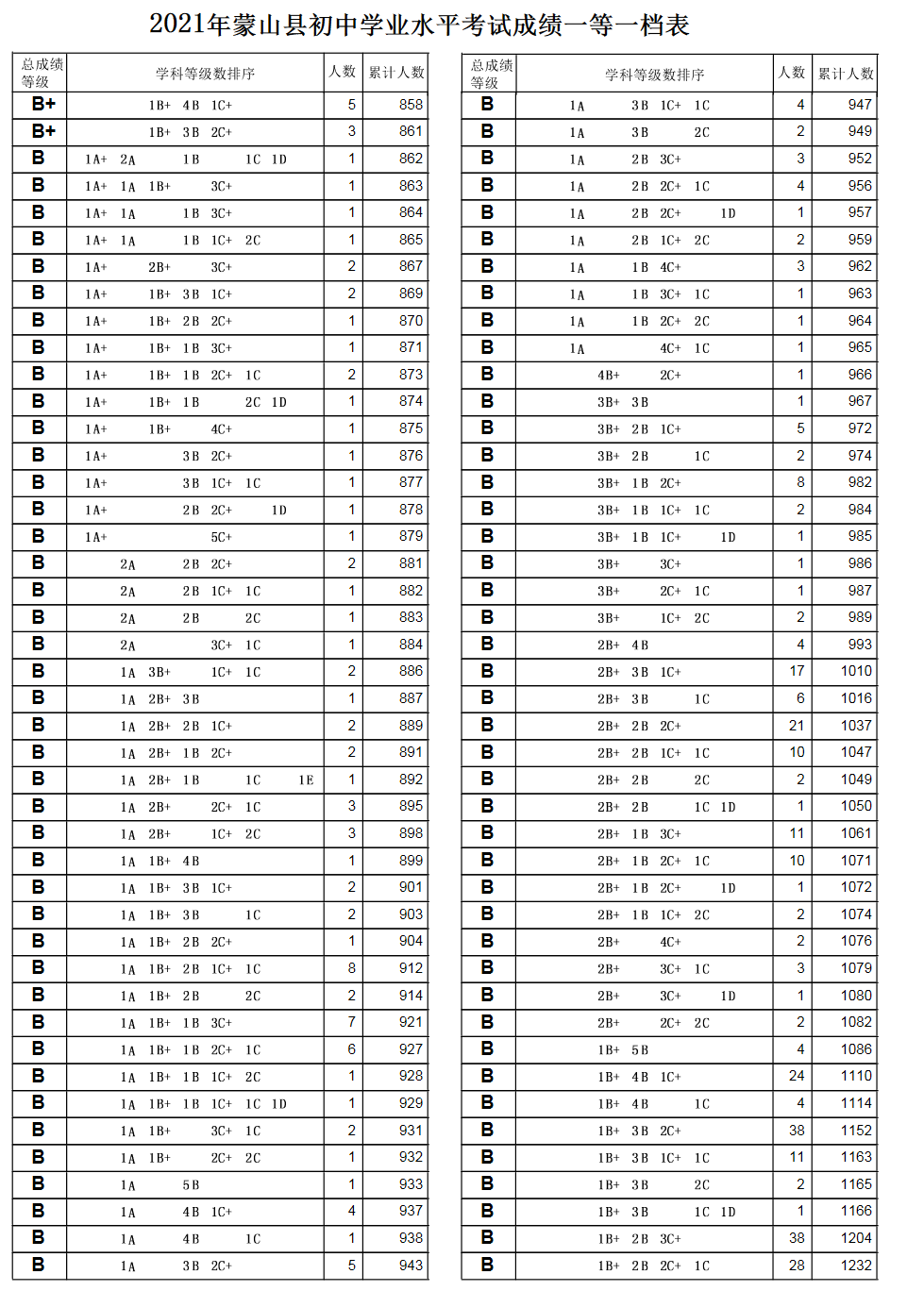 2021年蒙山县初中学业水平考试成绩一等一档表

| 总成绩等级 | 学科等级数排序 | 人数 | 累计人数 |
|---|---|---|---|
| B+ | 1B+ 4B 1C+ | 5 | 858 |
| B+ | 1B+ 3B 2C+ | 3 | 861 |
| B | 1A+ 2A 1B 1C 1D | 1 | 862 |
| B | 1A+ 1A 1B+ 3C+ | 1 | 863 |
| B | 1A+ 1A 1B 3C+ | 1 | 864 |
| B | 1A+ 1A 1B 1C+ 2C | 1 | 865 |
| B | 1A+ 2B+ 3C+ | 2 | 867 |
| B | 1A+ 1B+ 3B 1C+ | 2 | 869 |
| B | 1A+ 1B+ 2B 2C+ | 1 | 870 |
| B | 1A+ 1B+ 1B 3C+ | 1 | 871 |
| B | 1A+ 1B+ 1B 2C+ 1C | 2 | 873 |
| B | 1A+ 1B+ 1B 2C 1D | 1 | 874 |
| B | 1A+ 1B+ 4C+ | 1 | 875 |
| B | 1A+ 3B 2C+ | 1 | 876 |
| B | 1A+ 3B 1C+ 1C | 1 | 877 |
| B | 1A+ 2B 2C+ 1D | 1 | 878 |
| B | 1A+ 5C+ | 1 | 879 |
| B | 2A 2B 2C+ | 2 | 881 |
| B | 2A 2B 1C+ 1C | 1 | 882 |
| B | 2A 2B 2C | 1 | 883 |
| B | 2A 3C+ 1C | 1 | 884 |
| B | 1A 3B+ 1C+ 1C | 2 | 886 |
| B | 1A 2B+ 3B | 1 | 887 |
| B | 1A 2B+ 2B 1C+ | 2 | 889 |
| B | 1A 2B+ 1B 2C+ | 2 | 891 |
| B | 1A 2B+ 1B 1C 1E | 1 | 892 |
| B | 1A 2B+ 2C+ 1C | 3 | 895 |
| B | 1A 2B+ 1C+ 2C | 3 | 898 |
| B | 1A 1B+ 4B | 1 | 899 |
| B | 1A 1B+ 3B 1C+ | 2 | 901 |
| B | 1A 1B+ 3B 1C | 2 | 903 |
| B | 1A 1B+ 2B 2C+ | 1 | 904 |
| B | 1A 1B+ 2B 1C+ 1C | 8 | 912 |
| B | 1A 1B+ 2B 2C | 2 | 914 |
| B | 1A 1B+ 1B 3C+ | 7 | 921 |
| B | 1A 1B+ 1B 2C+ 1C | 6 | 927 |
| B | 1A 1B+ 1B 1C+ 2C | 1 | 928 |
| B | 1A 1B+ 1B 1C+ 1C 1D | 1 | 929 |
| B | 1A 1B+ 3C+ 1C | 2 | 931 |
| B | 1A 1B+ 2C+ 2C | 1 | 932 |
| B | 1A 5B | 1 | 933 |
| B | 1A 4B 1C+ | 4 | 937 |
| B | 1A 4B 1C | 1 | 938 |
| B | 1A 3B 2C+ | 5 | 943 |

| 总成绩等级 | 学科等级数排序 | 人数 | 累计人数 |
|---|---|---|---|
| B | 1A 3B 1C+ 1C | 4 | 947 |
| B | 1A 3B 2C | 2 | 949 |
| B | 1A 2B 3C+ | 3 | 952 |
| B | 1A 2B 2C+ 1C | 4 | 956 |
| B | 1A 2B 2C+ 1D | 1 | 957 |
| B | 1A 2B 1C+ 2C | 2 | 959 |
| B | 1A 1B 4C+ | 3 | 962 |
| B | 1A 1B 3C+ 1C | 1 | 963 |
| B | 1A 1B 2C+ 2C | 1 | 964 |
| B | 1A 4C+ 1C | 1 | 965 |
| B | 4B+ 2C+ | 1 | 966 |
| B | 3B+ 3B | 1 | 967 |
| B | 3B+ 2B 1C+ | 5 | 972 |
| B | 3B+ 2B 1C | 2 | 974 |
| B | 3B+ 1B 2C+ | 8 | 982 |
| B | 3B+ 1B 1C+ 1C | 2 | 984 |
| B | 3B+ 1B 1C+ 1D | 1 | 985 |
| B | 3B+ 3C+ | 1 | 986 |
| B | 3B+ 2C+ 1C | 1 | 987 |
| B | 3B+ 1C+ 2C | 2 | 989 |
| B | 2B+ 4B | 4 | 993 |
| B | 2B+ 3B 1C+ | 17 | 1010 |
| B | 2B+ 3B 1C | 6 | 1016 |
| B | 2B+ 2B 2C+ | 21 | 1037 |
| B | 2B+ 2B 1C+ 1C | 10 | 1047 |
| B | 2B+ 2B 2C | 2 | 1049 |
| B | 2B+ 2B 1C 1D | 1 | 1050 |
| B | 2B+ 1B 3C+ | 11 | 1061 |
| B | 2B+ 1B 2C+ 1C | 10 | 1071 |
| B | 2B+ 1B 2C+ 1D | 1 | 1072 |
| B | 2B+ 1B 1C+ 2C | 2 | 1074 |
| B | 2B+ 4C+ | 2 | 1076 |
| B | 2B+ 3C+ 1C | 3 | 1079 |
| B | 2B+ 3C+ 1D | 1 | 1080 |
| B | 2B+ 2C+ 2C | 2 | 1082 |
| B | 1B+ 5B | 4 | 1086 |
| B | 1B+ 4B 1C+ | 24 | 1110 |
| B | 1B+ 4B 1C | 4 | 1114 |
| B | 1B+ 3B 2C+ | 38 | 1152 |
| B | 1B+ 3B 1C+ 1C | 11 | 1163 |
| B | 1B+ 3B 2C | 2 | 1165 |
| B | 1B+ 3B 1C 1D | 1 | 1166 |
| B | 1B+ 2B 3C+ | 38 | 1204 |
| B | 1B+ 2B 2C+ 1C | 28 | 1232 |